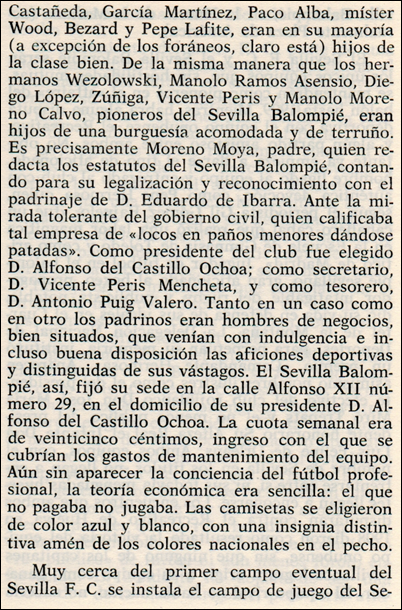 Castañeda, García Martínez, Paco Alba, míster Wood, Bezard y Pepe Lafite, eran en su mayoría (a excepción de los foráneos, claro está) hijos de la clase bien. De la misma manera que los hermanos Wezolowski, Manolo Ramos Asensio, Diego López, Zúñiga, Vicente Peris y Manolo Moreno Calvo, pioneros del Sevilla Balompié, eran hijos de una burguesía acomodada y de terruño. Es precisamente Moreno Moya, padre, quien redacta los estatutos del Sevilla Balompié, contando para su legalización y reconocimiento con el padrinaje de D. Eduardo de Ibarra. Ante la mirada tolerante del gobierno civil, quien calificaba tal empresa de «locos en paños menores dándose patadas». Como presidente del club fue elegido D. Alfonso del Castillo Ochoa; como secretario, D. Vicente Peris Mencheta, y como tesorero, D. Antonio Puig Valero. Tanto en un caso como en otro los padrinos eran hombres de negocios, bien situados, que venían con indulgencia e incluso buena disposición las aficiones deportivas y distinguidas de sus vástagos. El Sevilla Balompié, así, fijó su sede en la calle Alfonso XII número 29, en el domicilio de su presidente D. Alfonso del Castillo Ochoa. La cuota semanal era de veinticinco céntimos, ingreso con el que se cubrían los gastos de mantenimiento del equipo. Aún sin aparecer la conciencia del fútbol profesional, la teoría económica era sencilla: el que no pagaba no jugaba. Las camisetas se eligieron de color azul y blanco, con una insignia distintiva amén de los colores nacionales en el pecho.

Muy cerca del primer campo eventual del Sevilla F. C. se instala el campo de juego del Se-